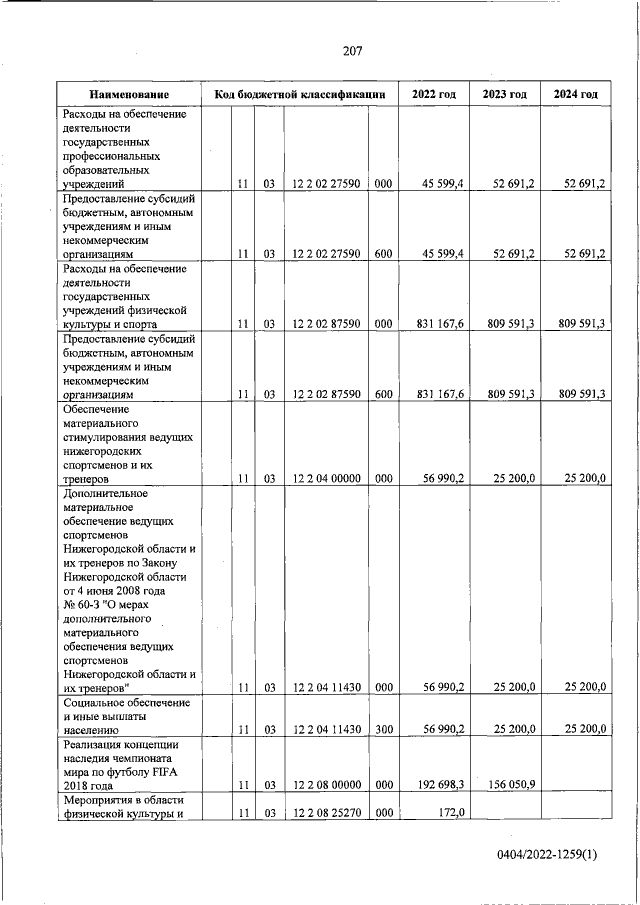 207

| Наименование | Код бюджетной классификации | | | | | 2022 год | 2023 год | 2024 год |
|---|---|---|---|---|---|---|---|---|
| Расходы на обеспечение деятельности государственных профессиональных образовательных учреждений | | 11 | 03 | 12 2 02 27590 | 000 | 45 599,4 | 52 691,2 | 52 691,2 |
| Предоставление субсидий бюджетным, автономным учреждениям и иным некоммерческим организациям | | 11 | 03 | 12 2 02 27590 | 600 | 45 599,4 | 52 691,2 | 52 691,2 |
| Расходы на обеспечение деятельности государственных учреждений физической культуры и спорта | | 11 | 03 | 12 2 02 87590 | 000 | 831 167,6 | 809 591,3 | 809 591,3 |
| Предоставление субсидий бюджетным, автономным учреждениям и иным некоммерческим организациям | | 11 | 03 | 12 2 02 87590 | 600 | 831 167,6 | 809 591,3 | 809 591,3 |
| Обеспечение материального стимулирования ведущих нижегородских спортсменов и их тренеров | | 11 | 03 | 12 2 04 00000 | 000 | 56 990,2 | 25 200,0 | 25 200,0 |
| Дополнительное материальное обеспечение ведущих спортсменов Нижегородской области и их тренеров по Закону Нижегородской области от 4 июня 2008 года № 60-З "О мерах дополнительного материального обеспечения ведущих спортсменов Нижегородской области и их тренеров" | | 11 | 03 | 12 2 04 11430 | 000 | 56 990,2 | 25 200,0 | 25 200,0 |
| Социальное обеспечение и иные выплаты населению | | 11 | 03 | 12 2 04 11430 | 300 | 56 990,2 | 25 200,0 | 25 200,0 |
| Реализация концепции наследия чемпионата мира по футболу FIFA 2018 года | | 11 | 03 | 12 2 08 00000 | 000 | 192 698,3 | 156 050,9 | |
| Мероприятия в области физической культуры и | | 11 | 03 | 12 2 08 25270 | 000 | 172,0 | | |

0404/2022-1259(1)